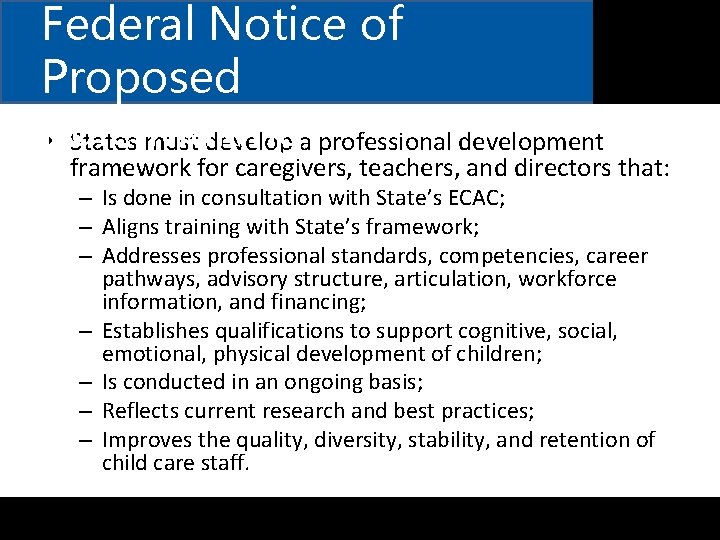 Federal Notice of Proposed

• States must develop a professional development framework for caregivers, teachers, and directors that:
– Is done in consultation with State's ECAC;
– Aligns training with State's framework;
– Addresses professional standards, competencies, career pathways, advisory structure, articulation, workforce information, and financing;
– Establishes qualifications to support cognitive, social, emotional, physical development of children;
– Is conducted in an ongoing basis;
– Reflects current research and best practices;
– Improves the quality, diversity, stability, and retention of child care staff.